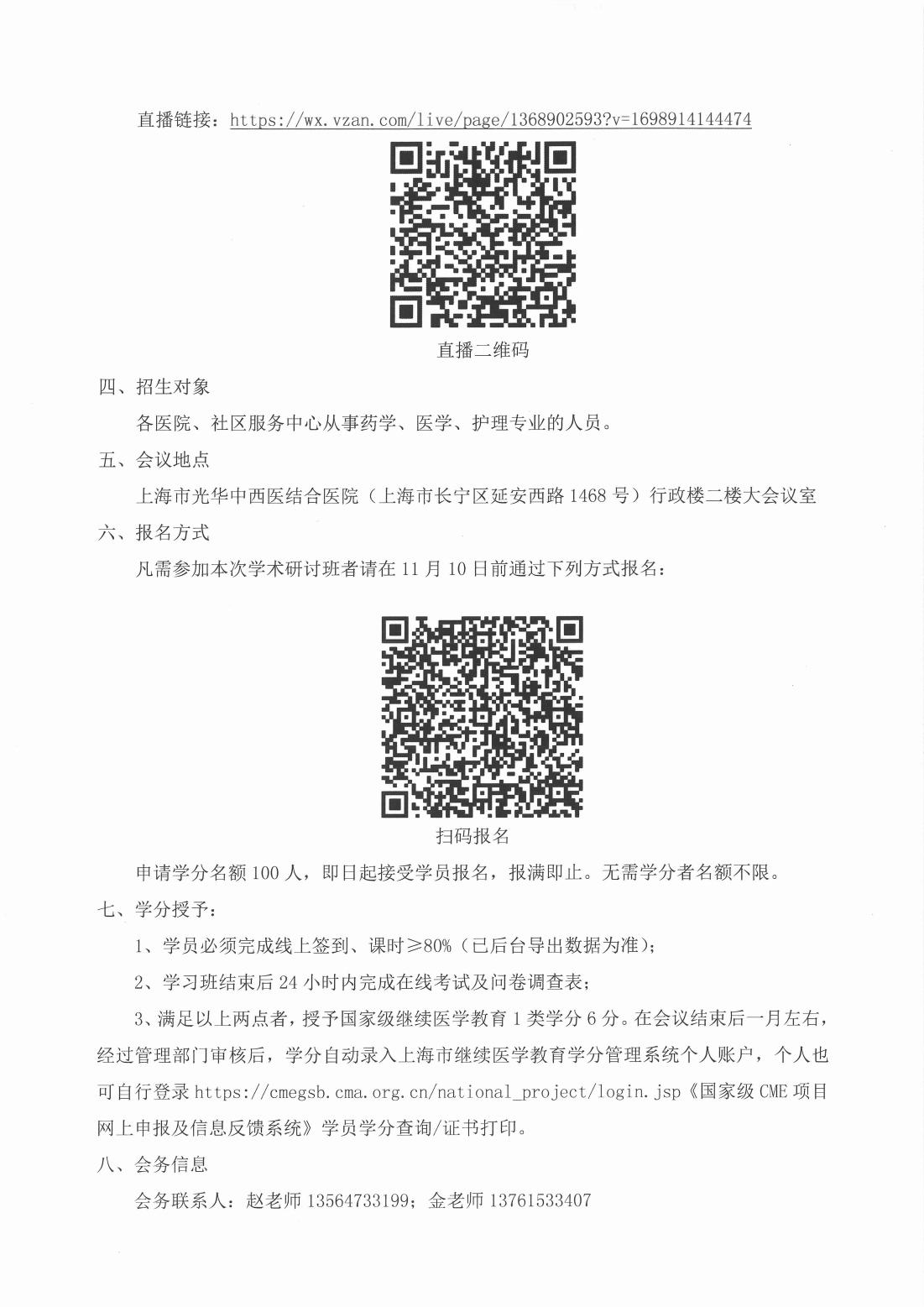 直播链接：https://wx.vzan.com/live/page/1368902593?v=1698914144474

直播二维码

四、招生对象

各医院、社区服务中心从事药学、医学、护理专业的人员。

五、会议地点

上海市光华中西医结合医院（上海市长宁区延安西路 1468 号）行政楼二楼大会议室

六、报名方式

凡需参加本次学术研讨班者请在 11 月 10 日前通过下列方式报名：

扫码报名

申请学分名额 100 人，即日起接受学员报名，报满即止。无需学分者名额不限。

七、学分授予：

1、学员必须完成线上签到、课时≥80%（已后台导出数据为准）；

2、学习班结束后 24 小时内完成在线考试及问卷调查表；

3、满足以上两点者，授予国家级继续医学教育 1 类学分 6 分。在会议结束后一月左右，经过管理部门审核后，学分自动录入上海市继续医学教育学分管理系统个人账户，个人也可自行登录 https://cmegsb.cma.org.cn/national_project/login.jsp《国家级 CME 项目网上申报及信息反馈系统》学员学分查询/证书打印。

八、会务信息

会务联系人：赵老师 13564733199；金老师 13761533407